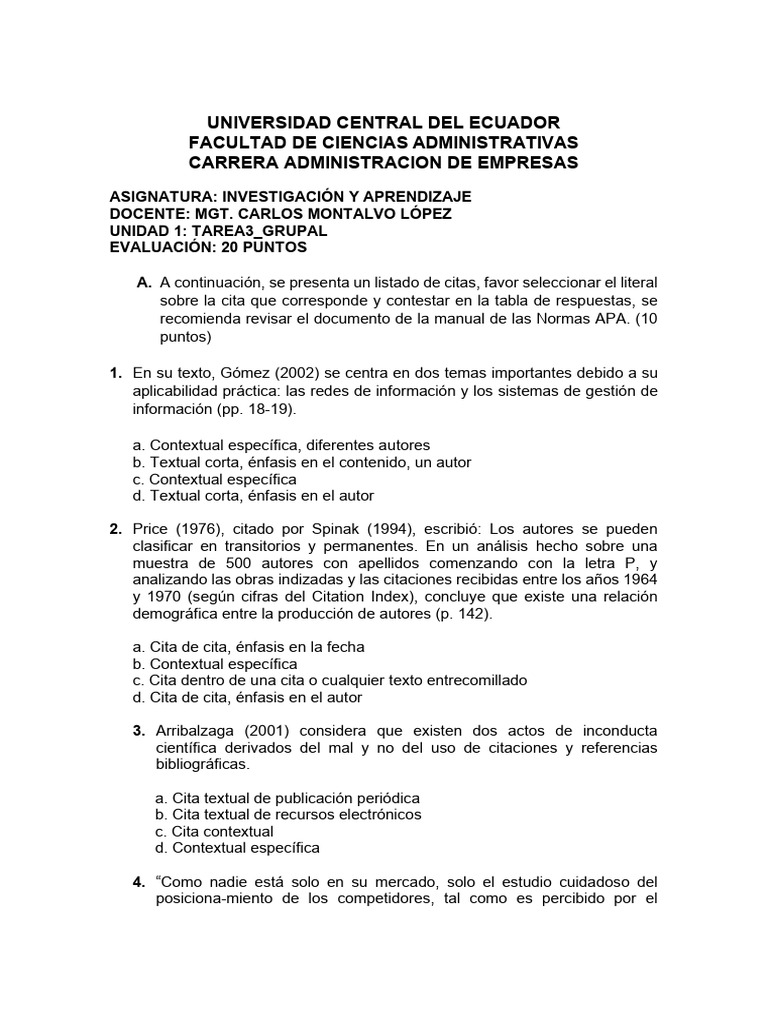 UNIVERSIDAD CENTRAL DEL ECUADOR
FACULTAD DE CIENCIAS ADMINISTRATIVAS
CARRERA ADMINISTRACION DE EMPRESAS

ASIGNATURA: INVESTIGACIÓN Y APRENDIZAJE
DOCENTE: MGT. CARLOS MONTALVO LÓPEZ
UNIDAD 1: TAREA3_GRUPAL
EVALUACIÓN: 20 PUNTOS

A. A continuación, se presenta un listado de citas, favor seleccionar el literal sobre la cita que corresponde y contestar en la tabla de respuestas, se recomienda revisar el documento de la manual de las Normas APA. (10 puntos)

1. En su texto, Gómez (2002) se centra en dos temas importantes debido a su aplicabilidad práctica: las redes de información y los sistemas de gestión de información (pp. 18-19).

a. Contextual específica, diferentes autores
b. Textual corta, énfasis en el contenido, un autor
c. Contextual específica
d. Textual corta, énfasis en el autor

2. Price (1976), citado por Spinak (1994), escribió: Los autores se pueden clasificar en transitorios y permanentes. En un análisis hecho sobre una muestra de 500 autores con apellidos comenzando con la letra P, y analizando las obras indizadas y las citaciones recibidas entre los años 1964 y 1970 (según cifras del Citation Index), concluye que existe una relación demográfica entre la producción de autores (p. 142).

a. Cita de cita, énfasis en la fecha
b. Contextual específica
c. Cita dentro de una cita o cualquier texto entrecomillado
d. Cita de cita, énfasis en el autor

3. Arribalzaga (2001) considera que existen dos actos de inconducta científica derivados del mal y no del uso de citaciones y referencias bibliográficas.

a. Cita textual de publicación periódica
b. Cita textual de recursos electrónicos
c. Cita contextual
d. Contextual específica

4. “Como nadie está solo en su mercado, solo el estudio cuidadoso del posiciona-miento de los competidores, tal como es percibido por el